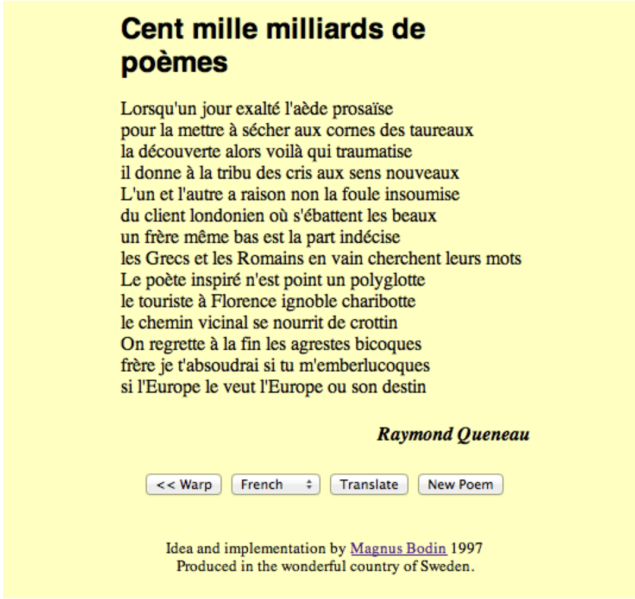 Cent mille milliards de poèmes

Lorsqu'un jour exalté l'aède prosaïse
pour la mettre à sécher aux cornes des taureaux
la découverte alors voilà qui traumatise
il donne à la tribu des cris aux sens nouveaux
L'un et l'autre a raison non la foule insoumise
du client londonien où s'ébattent les beaux
un frère même bas est la part indécise
les Grecs et les Romains en vain cherchent leurs mots
Le poète inspiré n'est point un polyglotte
le touriste à Florence ignoble charibotte
le chemin vicinal se nourrit de crottin
On regrette à la fin les agrestes bicoques
frère je t'absoudrai si tu m'emberlucoques
si l'Europe le veut l'Europe ou son destin

Raymond Queneau

<< Warp
French
Translate
New Poem

Idea and implementation by Magnus Bodin 1997
Produced in the wonderful country of Sweden.